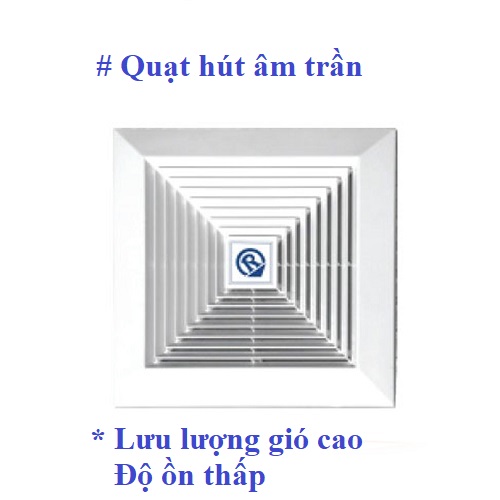 # Quạt hút âm trần

R

* Lưu lượng gió cao
Độ ồn thấp